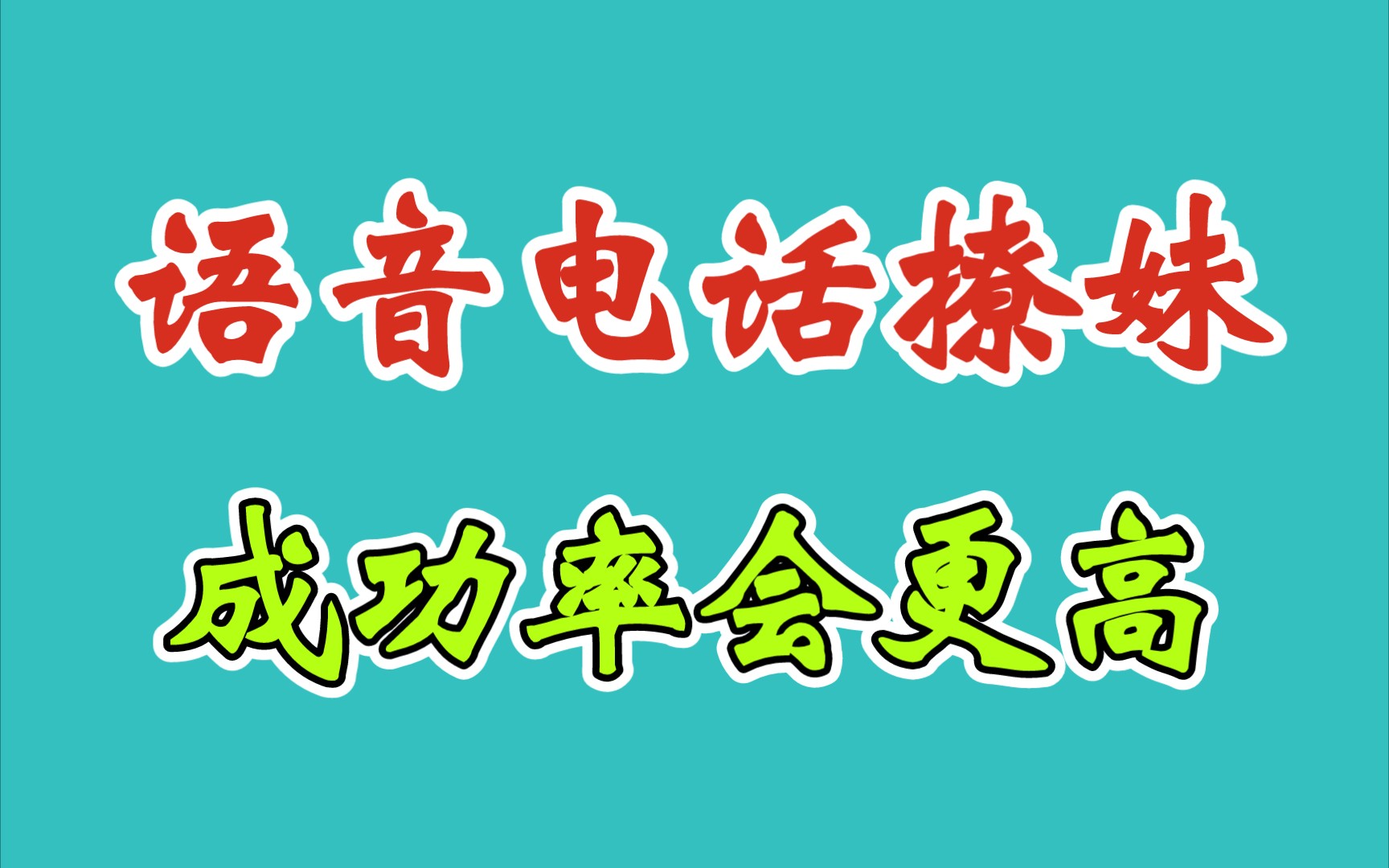 语音电话撩妹

成功率会更高